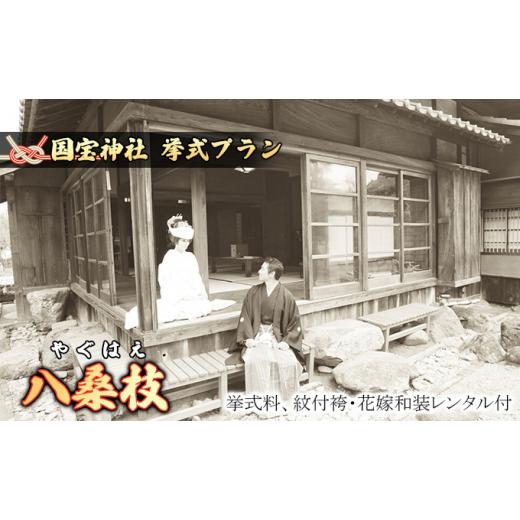 国宝神社　挙式プラン

やぐはえ
八桑枝

挙式料、紋付袴・花嫁和装レンタル付